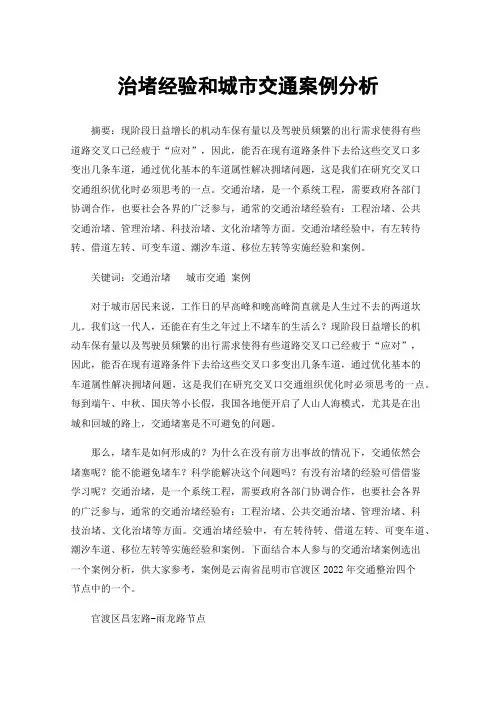 治堵经验和城市交通案例分析

摘要：现阶段日益增长的机动车保有量以及驾驶员频繁的出行需求使得有些道路交叉口已经疲于“应对”，因此，能否在现有道路条件下去给这些交叉口多变出几条车道，通过优化基本的车道属性解决拥堵问题，这是我们在研究交叉口交通组织优化时必须思考的一点。交通治堵，是一个系统工程，需要政府各部门协调合作，也要社会各界的广泛参与，通常的交通治堵经验有：工程治堵、公共交通治堵、管理治堵、科技治堵、文化治堵等方面。交通治堵经验中，有左转待转、借道左转、可变车道、潮汐车道、移位左转等实施经验和案例。

关键词：交通治堵　城市交通 案例

对于城市居民来说，工作日的早高峰和晚高峰简直就是人生过不去的两道坎儿。我们这一代人，还能在有生之年过上不堵车的生活么？现阶段日益增长的机动车保有量以及驾驶员频繁的出行需求使得有些道路交叉口已经疲于“应对”，因此，能否在现有道路条件下去给这些交叉口多变出几条车道，通过优化基本的车道属性解决拥堵问题，这是我们在研究交叉口交通组织优化时必须思考的一点。每到端午、中秋、国庆等小长假，我国各地便开启了人山人海模式，尤其是在出城和回城的路上，交通堵塞是不可避免的问题。

那么，堵车是如何形成的？为什么在没有前方出事故的情况下，交通依然会堵塞呢？能不能避免堵车？科学能解决这个问题吗？有没有治堵的经验可借借鉴学习呢？交通治堵，是一个系统工程，需要政府各部门协调合作，也要社会各界的广泛参与，通常的交通治堵经验有：工程治堵、公共交通治堵、管理治堵、科技治堵、文化治堵等方面。交通治堵经验中，有左转待转、借道左转、可变车道、潮汐车道、移位左转等实施经验和案例。下面结合本人参与的交通治堵案例选出一个案例分析，供大家参考，案例是云南省昆明市官渡区 2022 年交通整治四个节点中的一个。

官渡区昌宏路-雨龙路节点